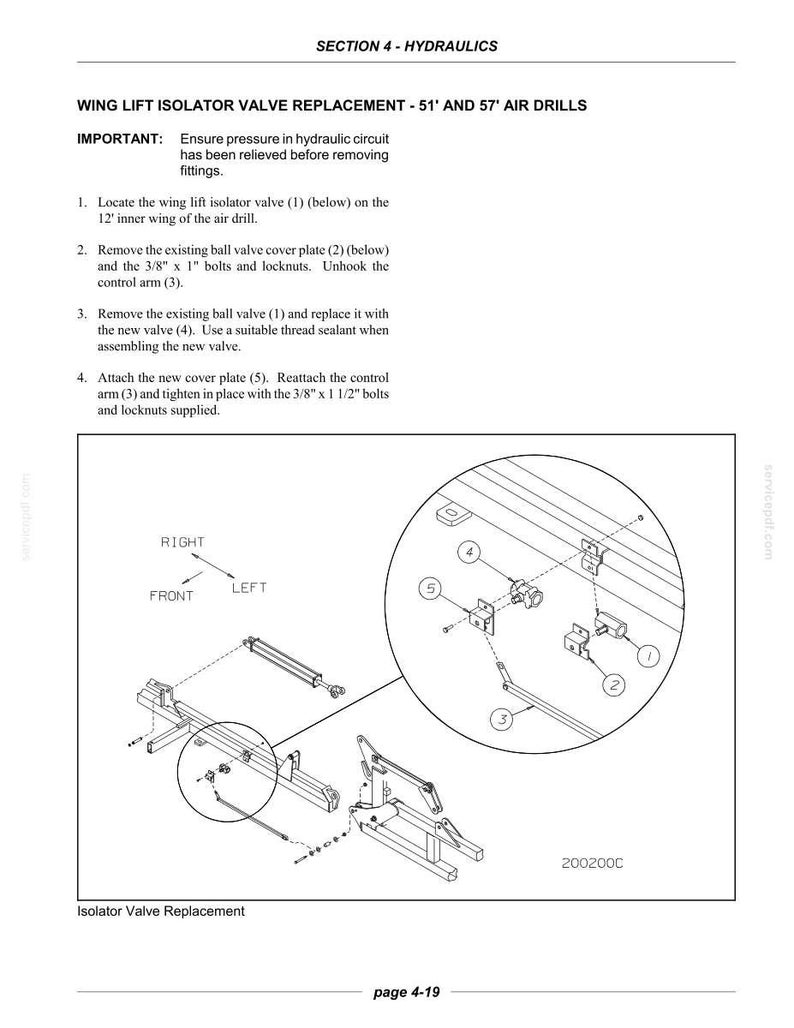 SECTION 4 - HYDRAULICS

WING LIFT ISOLATOR VALVE REPLACEMENT - 51' AND 57' AIR DRILLS

IMPORTANT: Ensure pressure in hydraulic circuit has been relieved before removing fittings.

1. Locate the wing lift isolator valve (1) (below) on the 12' inner wing of the air drill.

2. Remove the existing ball valve cover plate (2) (below) and the 3/8" x 1" bolts and locknuts. Unhook the control arm (3).

3. Remove the existing ball valve (1) and replace it with the new valve (4). Use a suitable thread sealant when assembling the new valve.

4. Attach the new cover plate (5). Reattach the control arm (3) and tighten in place with the 3/8" x 1 1/2" bolts and locknuts supplied.

servicepdf.com

servicepdf.com

RIGHT

FRONT

LEFT

4

5

1

2

3

200200C

Isolator Valve Replacement

page 4-19